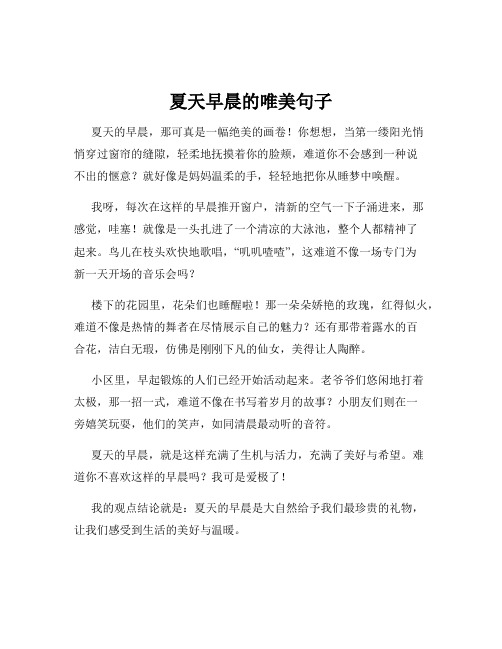 夏天早晨的唯美句子

夏天的早晨，那可真是一幅绝美的画卷！你想想，当第一缕阳光悄悄穿过窗帘的缝隙，轻柔地抚摸着你的脸颊，难道你不会感到一种说不出的惬意？就好像是妈妈温柔的手，轻轻地把你从睡梦中唤醒。

我呀，每次在这样的早晨推开窗户，清新的空气一下子涌进来，那感觉，哇塞！就像是一头扎进了一个清凉的大泳池，整个人都精神了起来。鸟儿在枝头欢快地歌唱，“叽叽喳喳”，这难道不像一场专门为新一天开场的音乐会吗？

楼下的花园里，花朵们也睡醒啦！那一朵朵娇艳的玫瑰，红得似火，难道不像是热情的舞者在尽情展示自己的魅力？还有那带着露水的百合花，洁白无瑕，仿佛是刚刚下凡的仙女，美得让人陶醉。

小区里，早起锻炼的人们已经开始活动起来。老爷爷们悠闲地打着太极，那一招一式，难道不像在书写着岁月的故事？小朋友们则在一旁嬉笑玩耍，他们的笑声，如同清晨最动听的音符。

夏天的早晨，就是这样充满了生机与活力，充满了美好与希望。难道你不喜欢这样的早晨吗？我可是爱极了！

我的观点结论就是：夏天的早晨是大自然给予我们最珍贵的礼物，让我们感受到生活的美好与温暖。